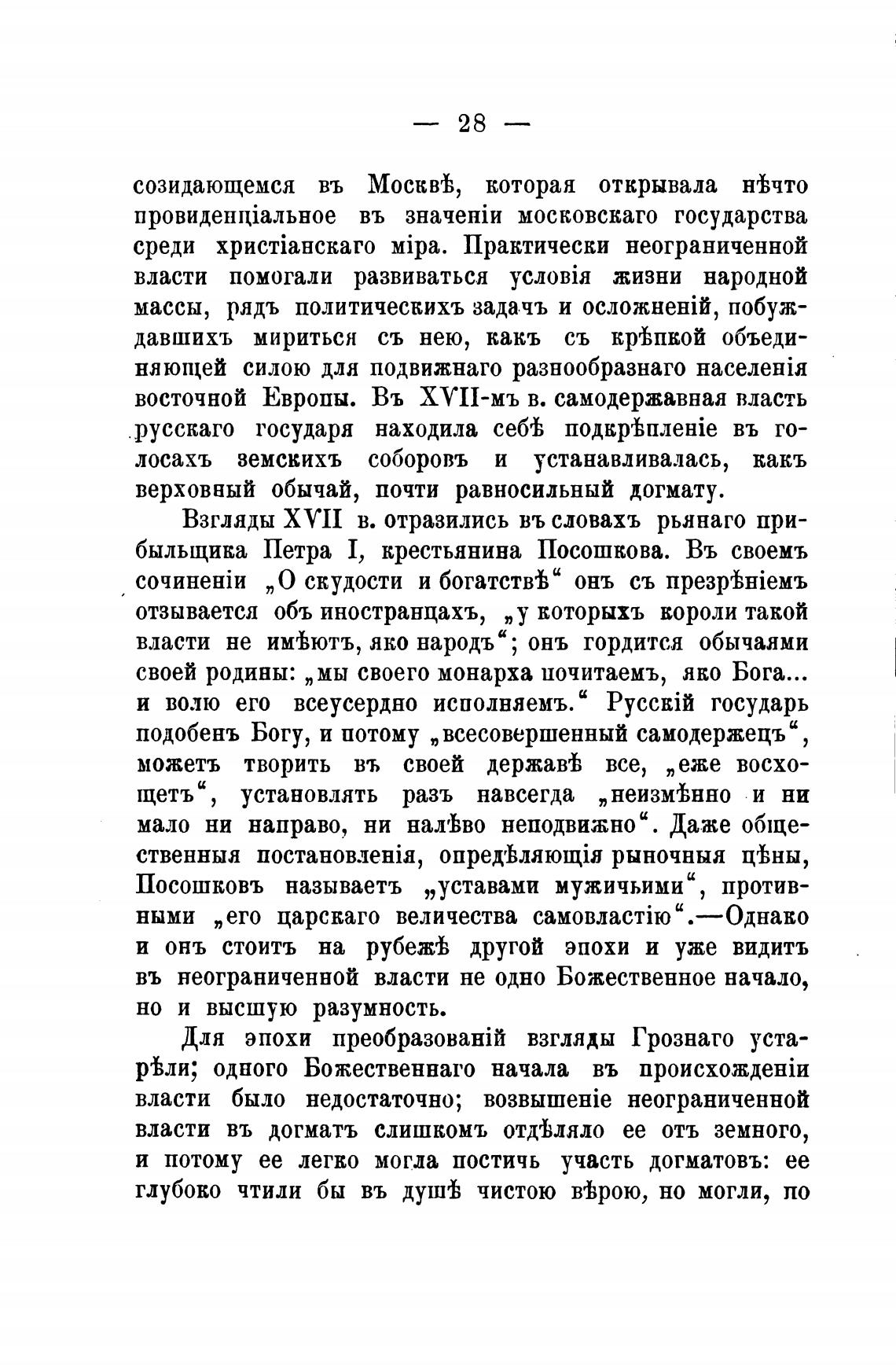 — 28 —

созидающемся въ Москвѣ, которая открывала нѣчто провиденціальное въ значеніи московскаго государства среди христіанскаго міра. Практически неограниченной власти помогали развиваться условія жизни народной массы, рядъ политическихъ задачъ и осложненій, побуждавшихъ мириться съ нею, какъ съ крѣпкой объединяющей силою для подвижнаго разнообразнаго населенія восточной Европы. Въ XVII-мъ в. самодержавная власть русскаго государя находила себѣ подкрѣпленіе въ голосахъ земскихъ соборовъ и устанавливалась, какъ верховный обычай, почти равносильный догмату.

Взгляды XVII в. отразились въ словахъ рьянаго прибыльщика Петра I, крестьянина Посошкова. Въ своемъ сочиненіи „О скудости и богатствѣ“ онъ съ презрѣніемъ отзывается объ иностранцахъ, „у которыхъ короли такой власти не имѣютъ, яко народъ“; онъ гордится обычаями своей родины: „мы своего монарха почитаемъ, яко Бога... и волю его всеусердно исполняемъ.“ Русскій государь подобенъ Богу, и потому „всесовершенный самодержецъ“, можетъ творить въ своей державѣ все, „еже восхощетъ“, установлять разъ навсегда „неизмѣнно и ни мало ни направо, ни налѣво неподвижно“. Даже общественныя постановленія, опредѣляющія рыночныя цѣны, Посошковъ называетъ „уставами мужичьими“, противными „его царскаго величества самовластію“.—Однако и онъ стоитъ на рубежѣ другой эпохи и уже видитъ въ неограниченной власти не одно Божественное начало, но и высшую разумность.

Для эпохи преобразованій взгляды Грознаго устарѣли; одного Божественнаго начала въ происхожденіи власти было недостаточно; возвышеніе неограниченной власти въ догматъ слишкомъ отдѣляло ее отъ земного, и потому ее легко могла постичь участь догматовъ: ее глубоко чтили бы въ душѣ чистою вѣрою, но могли, по